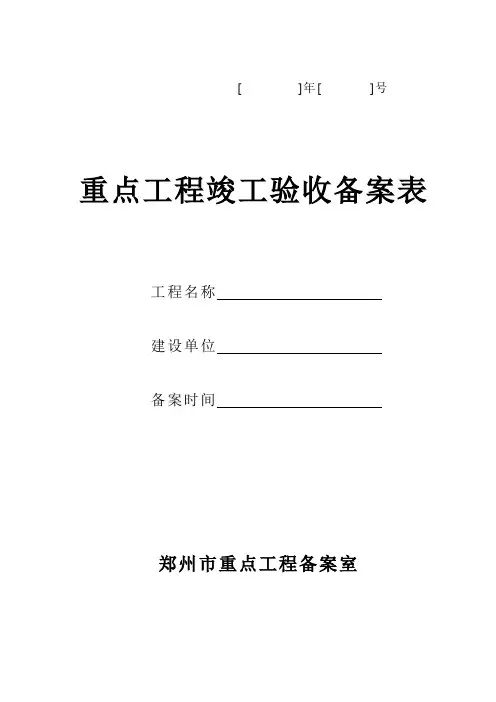 [ ]年[ ]号

重点工程竣工验收备案表

工程名称

建设单位

备案时间

郑州市重点工程备案室